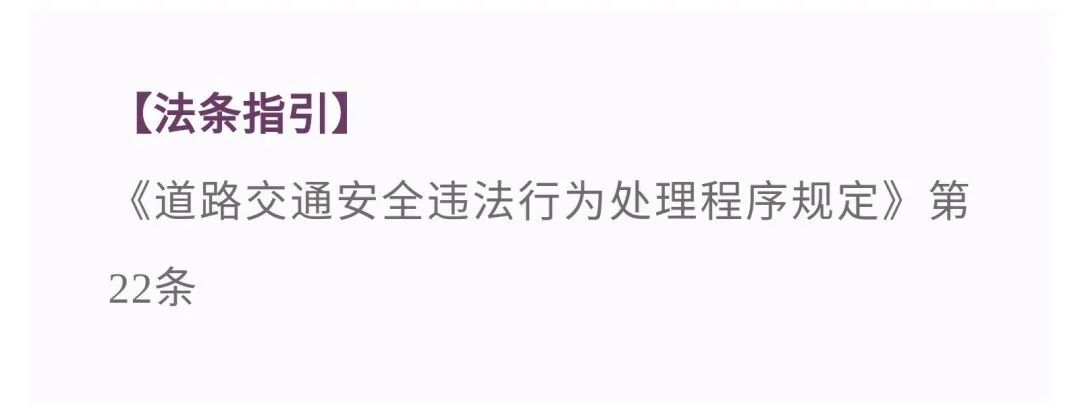 【法条指引】

《道路交通安全违法行为处理程序规定》第22条